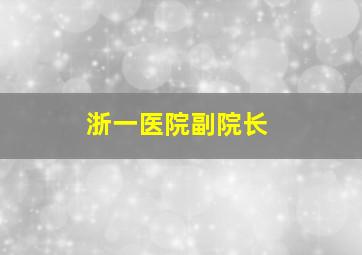 浙一医院副院长